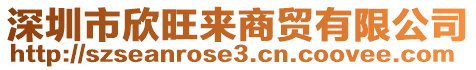 深圳市欣旺来商贸有限公司
http://szseanrose3.cn.coovee.com